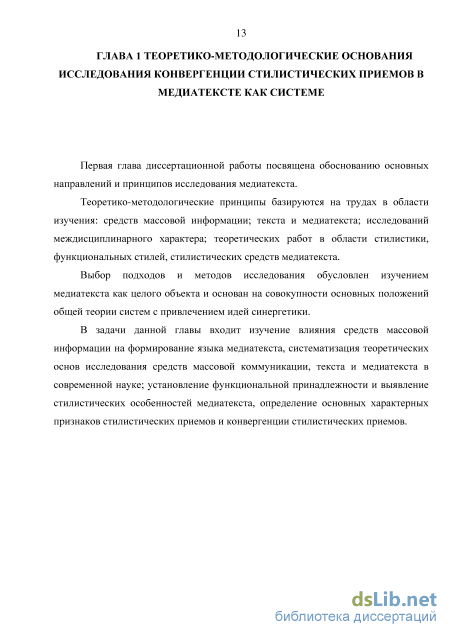 13

ГЛАВА 1 ТЕОРЕТИКО-МЕТОДОЛОГИЧЕСКИЕ ОСНОВАНИЯ ИССЛЕДОВАНИЯ КОНВЕРГЕНЦИИ СТИЛИСТИЧЕСКИХ ПРИЕМОВ В МЕДИАТЕКСТЕ КАК СИСТЕМЕ

Первая глава диссертационной работы посвящена обоснованию основных направлений и принципов исследования медиатекста.

Теоретико-методологические принципы базируются на трудах в области изучения: средств массовой информации; текста и медиатекста; исследований междисциплинарного характера; теоретических работ в области стилистики, функциональных стилей, стилистических средств медиатекста.

Выбор подходов и методов исследования обусловлен изучением медиатекста как целого объекта и основан на совокупности основных положений общей теории систем с привлечением идей синергетики.

В задачи данной главы входит изучение влияния средств массовой информации на формирование языка медиатекста, систематизация теоретических основ исследования средств массовой коммуникации, текста и медиатекста в современной науке; установление функциональной принадлежности и выявление стилистических особенностей медиатекста, определение основных характерных признаков стилистических приемов и конвергенции стилистических приемов.

dsLib.net
библиотека диссертаций